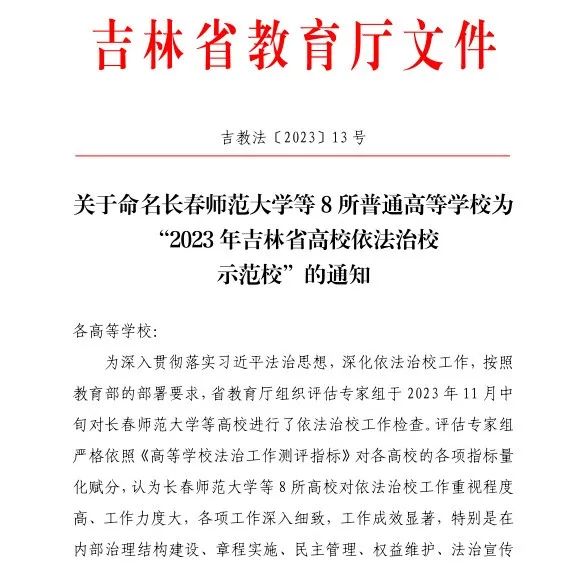 吉林省教育厅文件

吉教法〔2023〕13号

关于命名长春师范大学等8所普通高等学校为“2023年吉林省高校依法治校示范校”的通知

各高等学校：

为深入贯彻落实习近平法治思想，深化依法治校工作，按照教育部的部署要求，省教育厅组织评估专家组于2023年11月中旬对长春师范大学等高校进行了依法治校工作检查。评估专家组严格依照《高等学校法治工作测评指标》对各高校的各项指标量化赋分，认为长春师范大学等8所高校对依法治校工作重视程度高、工作力度大，各项工作深入细致，工作成效显著，特别是在内部治理结构建设、章程实施、民主管理、权益维护、法治宣传